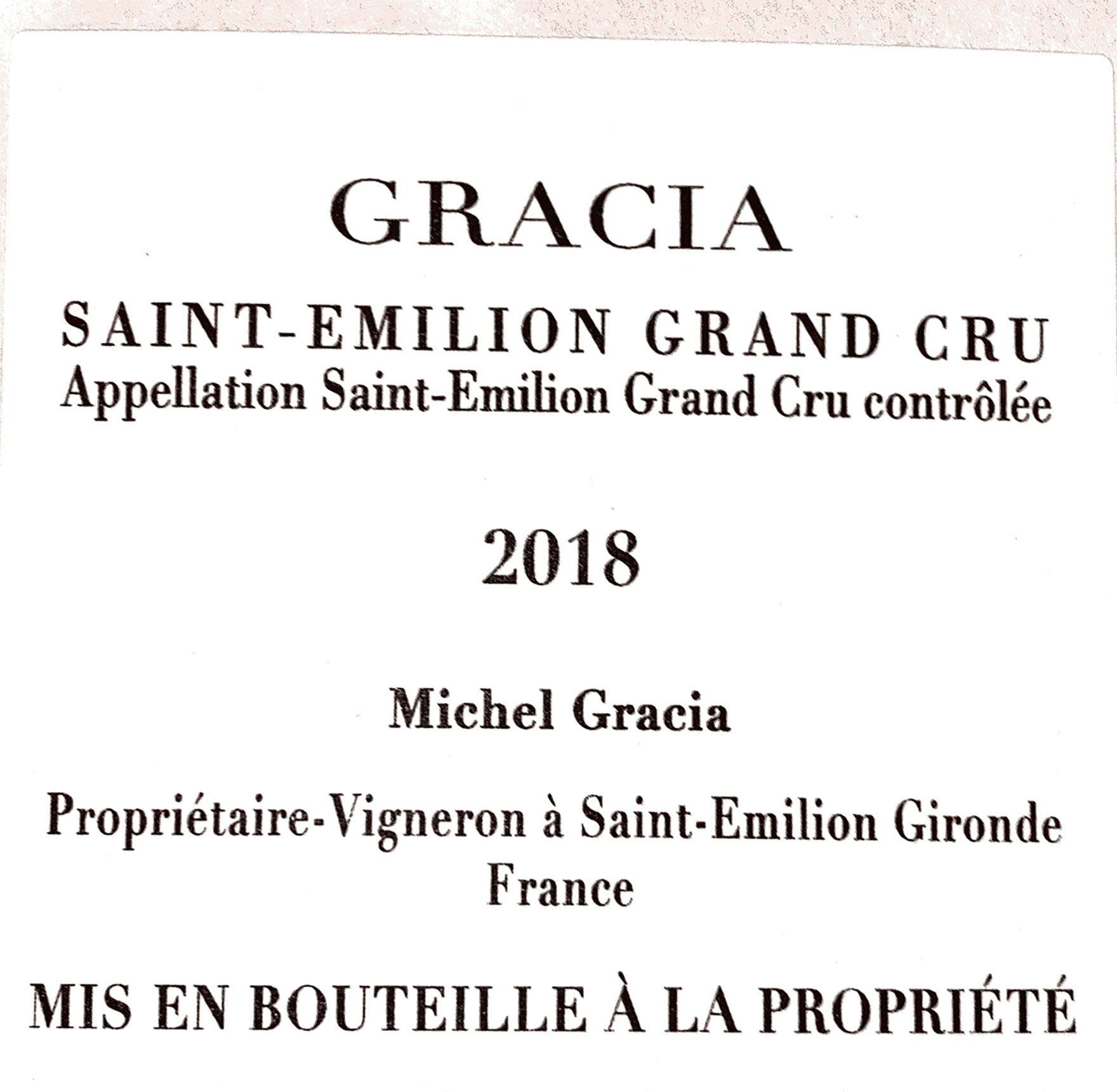 GRACIA

SAINT-EMILION GRAND CRU
Appellation Saint-Emilion Grand Cru contrôlée

2018

Michel Gracia

Propriétaire-Vigneron à Saint-Emilion Gironde
France

MIS EN BOUTEILLE À LA PROPRIÉTÉ